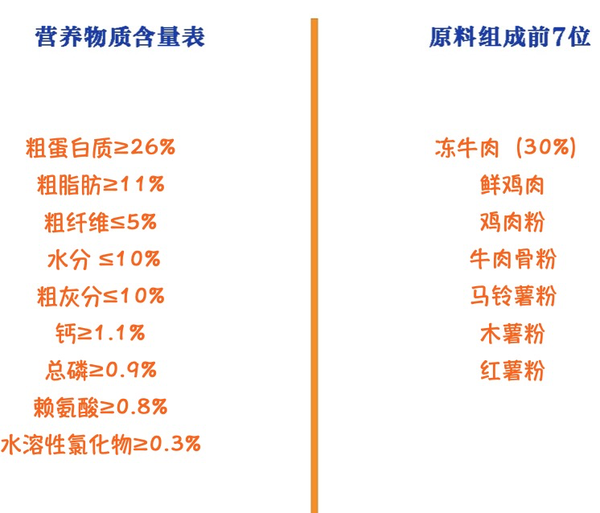 营养物质含量表

粗蛋白质≥26%
粗脂肪≥11%
粗纤维≤5%
水分 ≤10%
粗灰分≤10%
钙≥1.1%
总磷≥0.9%
赖氨酸≥0.8%
水溶性氯化物≥0.3%

原料组成前7位

冻牛肉（30%）
鲜鸡肉
鸡肉粉
牛肉骨粉
马铃薯粉
木薯粉
红薯粉